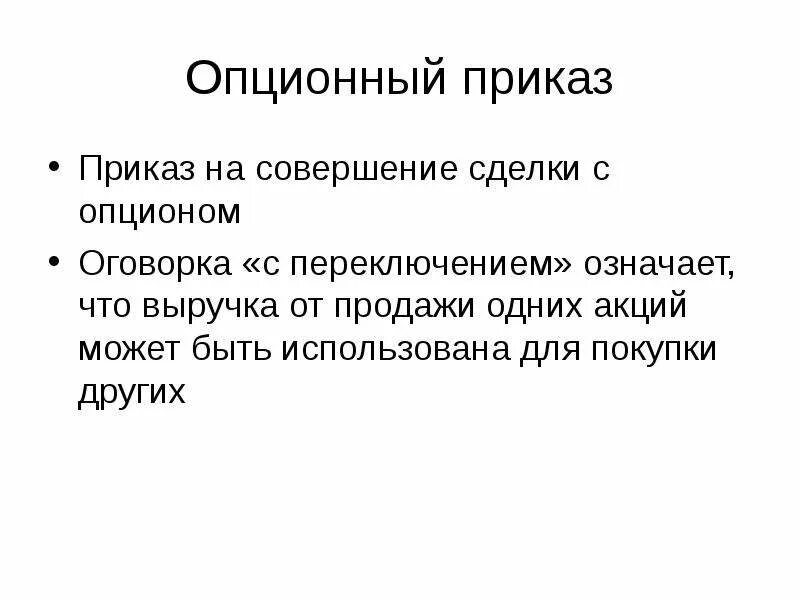 Опционный приказ

• Приказ на совершение сделки с опционом

• Оговорка «с переключением» означает, что выручка от продажи одних акций может быть использована для покупки других